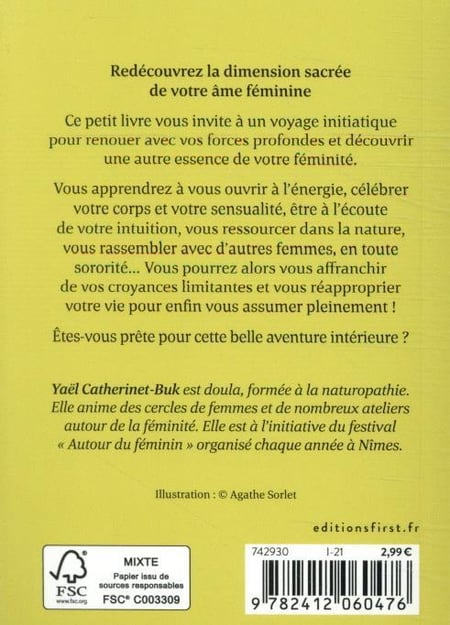 Redécouvrez la dimension sacrée de votre âme féminine

Ce petit livre vous invite à un voyage initiatique pour renouer avec vos forces profondes et découvrir une autre essence de votre féminité.

Vous apprendrez à vous ouvrir à l'énergie, célébrer votre corps et votre sensualité, être à l'écoute de votre intuition, vous ressourcer dans la nature, vous rassembler avec d'autres femmes, en toute sororité… Vous pourrez alors vous affranchir de vos croyances limitantes et vous réapproprier votre vie pour enfin vous assumer pleinement !

Êtes-vous prête pour cette belle aventure intérieure ?

Yaël Catherinet-Buk est doula, formée à la naturopathie. Elle anime des cercles de femmes et de nombreux ateliers autour de la féminité. Elle est à l'initiative du festival « Autour du féminin » organisé chaque année à Nîmes.

Illustration : © Agathe Sorlet

editionsfirst.fr

FSC www.fsc.org
MIXTE
Papier issu de sources responsables
FSC® C003309

742930 I-21 2,99 €

9 782412 060476